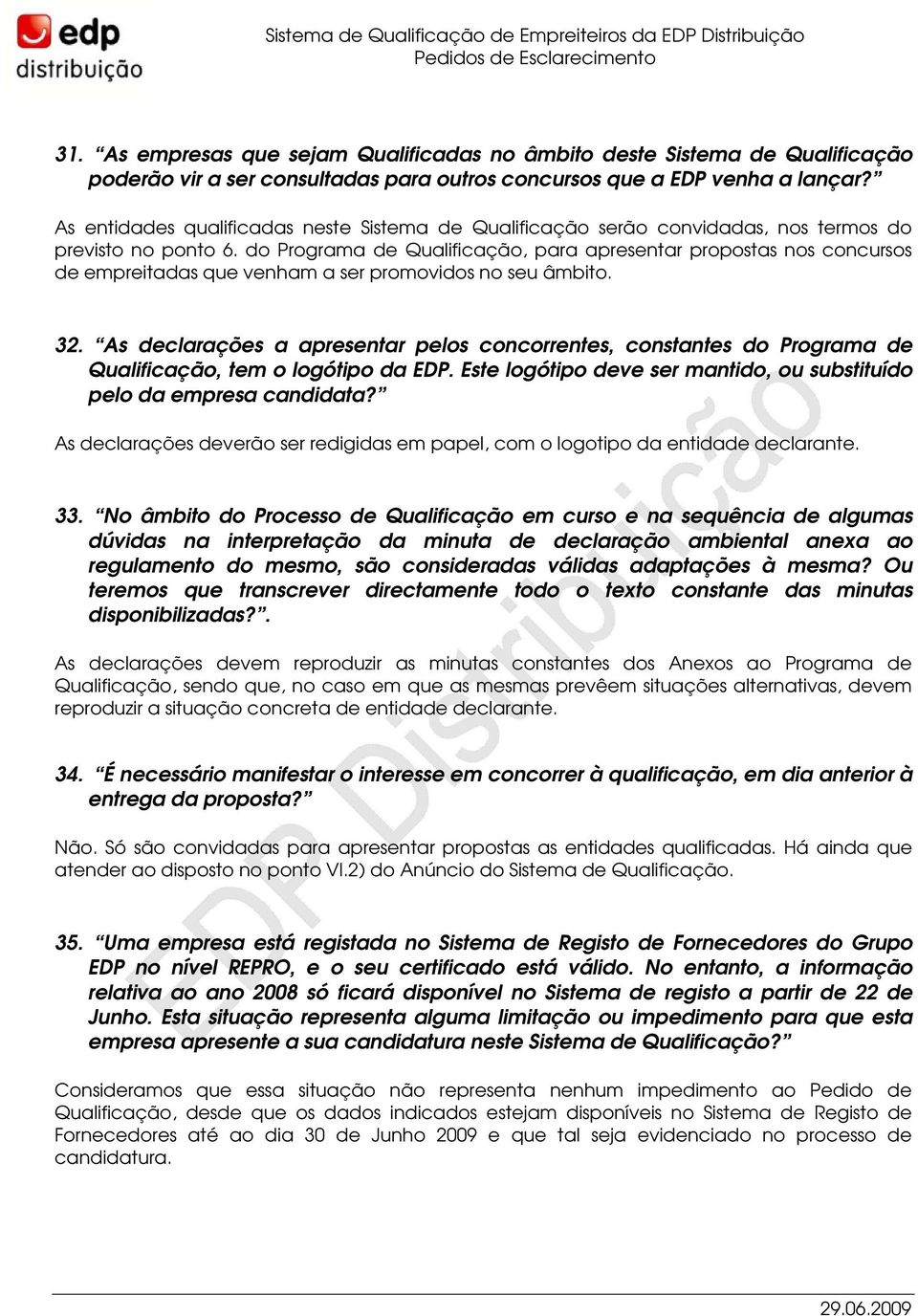 edp
distribuição

Sistema de Qualificação de Empreiteiros da EDP Distribuição
Pedidos de Esclarecimento

31. "As empresas que sejam Qualificadas no âmbito deste Sistema de Qualificação poderão vir a ser consultadas para outros concursos que a EDP venha a lançar?"

As entidades qualificadas neste Sistema de Qualificação serão convidadas, nos termos do previsto no ponto 6. do Programa de Qualificação, para apresentar propostas nos concursos de empreitadas que venham a ser promovidos no seu âmbito.

32. "As declarações a apresentar pelos concorrentes, constantes do Programa de Qualificação, tem o logótipo da EDP. Este logótipo deve ser mantido, ou substituído pelo da empresa candidata?"

As declarações deverão ser redigidas em papel, com o logotipo da entidade declarante.

33. "No âmbito do Processo de Qualificação em curso e na sequência de algumas dúvidas na interpretação da minuta de declaração ambiental anexa ao regulamento do mesmo, são consideradas válidas adaptações à mesma? Ou teremos que transcrever directamente todo o texto constante das minutas disponibilizadas?".

As declarações devem reproduzir as minutas constantes dos Anexos ao Programa de Qualificação, sendo que, no caso em que as mesmas prevêem situações alternativas, devem reproduzir a situação concreta de entidade declarante.

34. "É necessário manifestar o interesse em concorrer à qualificação, em dia anterior à entrega da proposta?"

Não. Só são convidadas para apresentar propostas as entidades qualificadas. Há ainda que atender ao disposto no ponto VI.2) do Anúncio do Sistema de Qualificação.

35. "Uma empresa está registada no Sistema de Registo de Fornecedores do Grupo EDP no nível REPRO, e o seu certificado está válido. No entanto, a informação relativa ao ano 2008 só ficará disponível no Sistema de registo a partir de 22 de Junho. Esta situação representa alguma limitação ou impedimento para que esta empresa apresente a sua candidatura neste Sistema de Qualificação?"

Consideramos que essa situação não representa nenhum impedimento ao Pedido de Qualificação, desde que os dados indicados estejam disponíveis no Sistema de Registo de Fornecedores até ao dia 30 de Junho 2009 e que tal seja evidenciado no processo de candidatura.

EDP Distribuição

29.06.2009